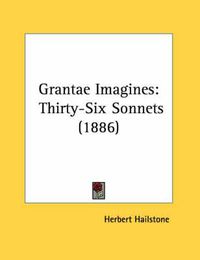 Grantae Imagines: Thirty-Six Sonnets (1886)

Herbert Hailstone